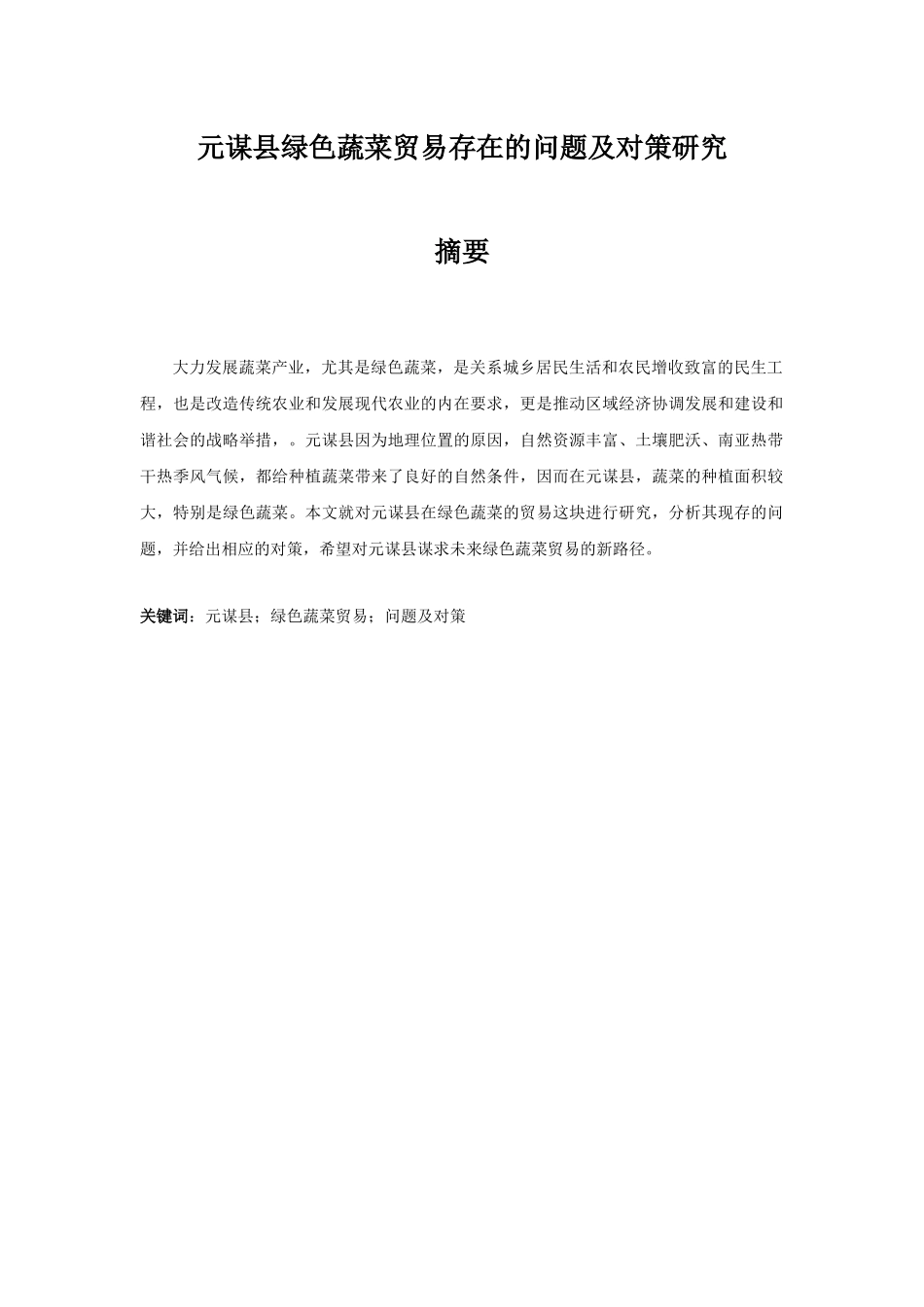 元谋县绿色蔬菜贸易存在的问题及对策研究

摘要

大力发展蔬菜产业，尤其是绿色蔬菜，是关系城乡居民生活和农民增收致富的民生工程，也是改造传统农业和发展现代农业的内在要求，更是推动区域经济协调发展和建设和谐社会的战略举措，。元谋县因为地理位置的原因，自然资源丰富、土壤肥沃、南亚热带干热季风气候，都给种植蔬菜带来了良好的自然条件，因而在元谋县，蔬菜的种植面积较大，特别是绿色蔬菜。本文就对元谋县在绿色蔬菜的贸易这块进行研究，分析其现存的问题，并给出相应的对策，希望对元谋县谋求未来绿色蔬菜贸易的新路径。

关键词：元谋县；绿色蔬菜贸易；问题及对策